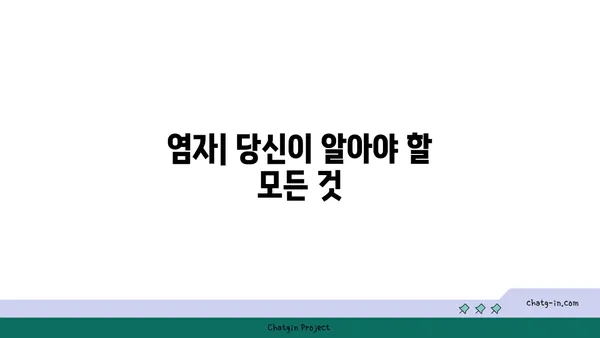 염자| 당신이 알아야 할 모든 것

chatg-in.com

Chatgin Project